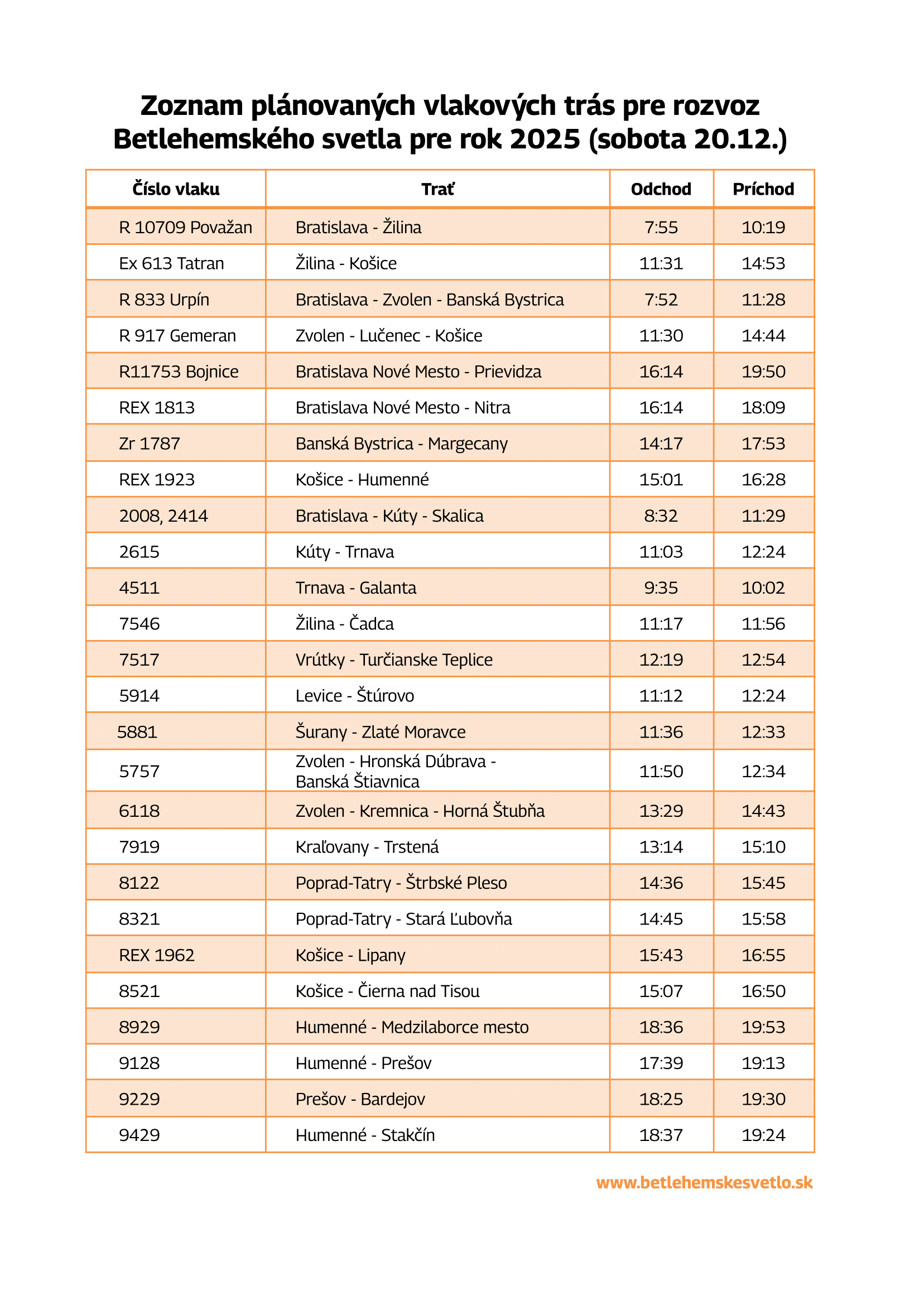 Zoznam plánovaných vlakových trás pre rozvoz Betlehemského svetla pre rok 2025 (sobota 20.12.)

| Číslo vlaku | Trať | Odchod | Príchod |
|---|---|---|---|
| R 10709 Považan | Bratislava - Žilina | 7:55 | 10:19 |
| Ex 613 Tatran | Žilina - Košice | 11:31 | 14:53 |
| R 833 Urpín | Bratislava - Zvolen - Banská Bystrica | 7:52 | 11:28 |
| R 917 Gemeran | Zvolen - Lučenec - Košice | 11:30 | 14:44 |
| R11753 Bojnice | Bratislava Nové Mesto - Prievidza | 16:14 | 19:50 |
| REX 1813 | Bratislava Nové Mesto - Nitra | 16:14 | 18:09 |
| Zr 1787 | Banská Bystrica - Margecany | 14:17 | 17:53 |
| REX 1923 | Košice - Humenné | 15:01 | 16:28 |
| 2008, 2414 | Bratislava - Kúty - Skalica | 8:32 | 11:29 |
| 2615 | Kúty - Trnava | 11:03 | 12:24 |
| 4511 | Trnava - Galanta | 9:35 | 10:02 |
| 7546 | Žilina - Čadca | 11:17 | 11:56 |
| 7517 | Vrútky - Turčianske Teplice | 12:19 | 12:54 |
| 5914 | Levice - Štúrovo | 11:12 | 12:24 |
| 5881 | Šurany - Zlaté Moravce | 11:36 | 12:33 |
| 5757 | Zvolen - Hronská Dúbrava - Banská Štiavnica | 11:50 | 12:34 |
| 6118 | Zvolen - Kremnica - Horná Štubňa | 13:29 | 14:43 |
| 7919 | Kraľovany - Trstená | 13:14 | 15:10 |
| 8122 | Poprad-Tatry - Štrbské Pleso | 14:36 | 15:45 |
| 8321 | Poprad-Tatry - Stará Ľubovňa | 14:45 | 15:58 |
| REX 1962 | Košice - Lipany | 15:43 | 16:55 |
| 8521 | Košice - Čierna nad Tisou | 15:07 | 16:50 |
| 8929 | Humenné - Medzilaborce mesto | 18:36 | 19:53 |
| 9128 | Humenné - Prešov | 17:39 | 19:13 |
| 9229 | Prešov - Bardejov | 18:25 | 19:30 |
| 9429 | Humenné - Stakčín | 18:37 | 19:24 |

www.betlehemskesvetlo.sk